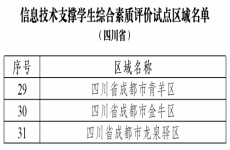 信息技术支撑学生综合素质评价试点区域名单

（四川省）

| 序号 | 区域名称 |
|---|---|
| 29 | 四川省成都市青羊区 |
| 30 | 四川省成都市金牛区 |
| 31 | 四川省成都市龙泉驿区 |